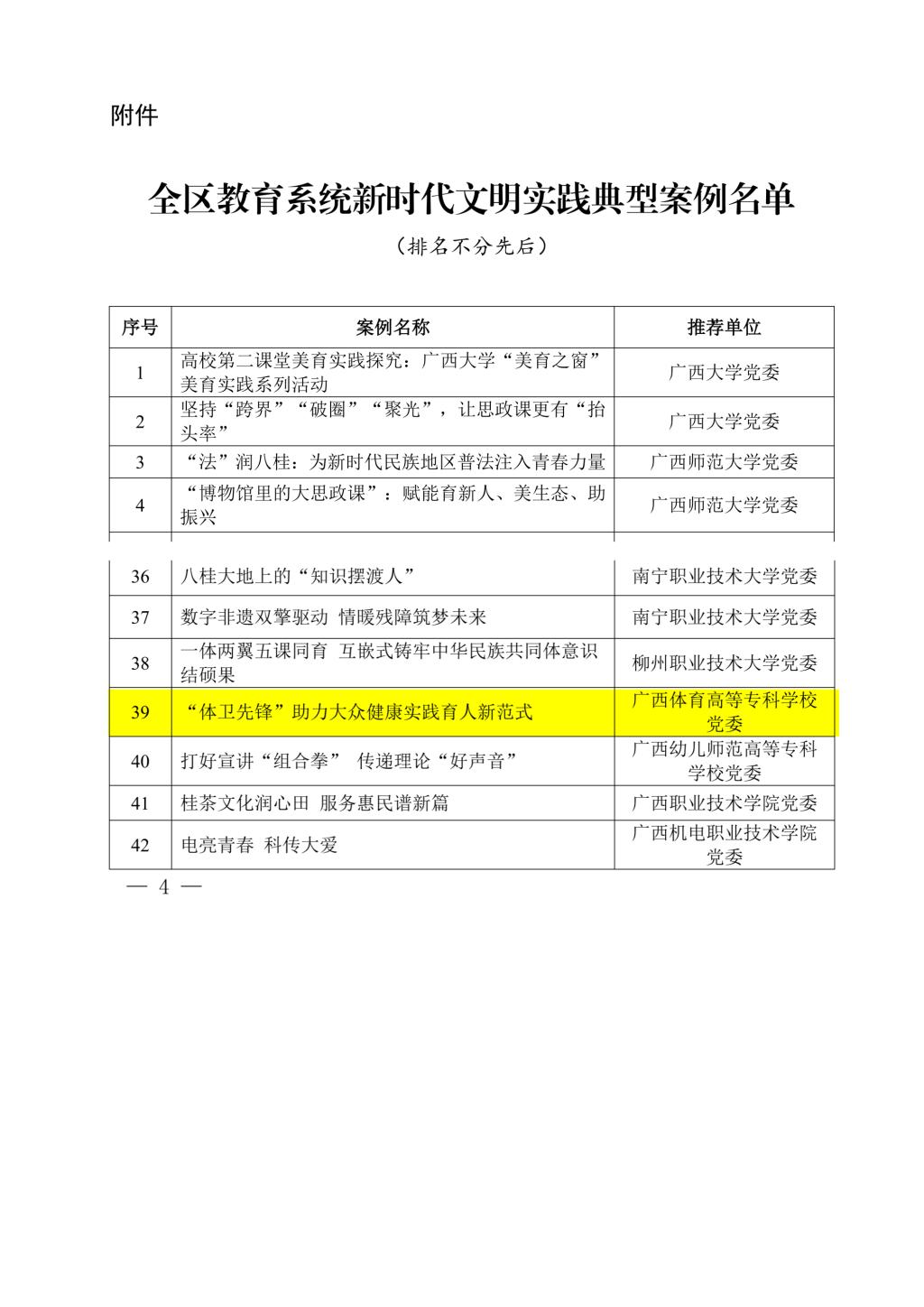 附件

全区教育系统新时代文明实践典型案例名单

（排名不分先后）

| 序号 | 案例名称 | 推荐单位 |
|---|---|---|
| 1 | 高校第二课堂美育实践探究：广西大学“美育之窗”美育实践系列活动 | 广西大学党委 |
| 2 | 坚持“跨界”“破圈”“聚光”，让思政课更有“抬头率” | 广西大学党委 |
| 3 | “法”润八桂：为新时代民族地区普法注入青春力量 | 广西师范大学党委 |
| 4 | “博物馆里的大思政课”：赋能育新人、美生态、助振兴 | 广西师范大学党委 |

| 36 | 八桂大地上的“知识摆渡人” | 南宁职业技术大学党委 |
|---|---|---|
| 37 | 数字非遗双擎驱动 情暖残障筑梦未来 | 南宁职业技术大学党委 |
| 38 | 一体两翼五课同育 互嵌式铸牢中华民族共同体意识结硕果 | 柳州职业技术大学党委 |
| 39 | “体卫先锋”助力大众健康实践育人新范式 | 广西体育高等专科学校党委 |
| 40 | 打好宣讲“组合拳” 传递理论“好声音” | 广西幼儿师范高等专科学校党委 |
| 41 | 桂茶文化润心田 服务惠民谱新篇 | 广西职业技术学院党委 |
| 42 | 电亮青春 科传大爱 | 广西机电职业技术学院党委 |

— 4 —